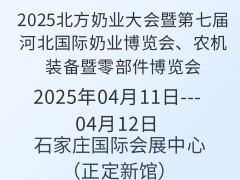 2025北方奶业大会暨第七届河北国际奶业博览会、农机装备暨零部件博览会

2025年04月11日---04月12日

石家庄国际会展中心（正定新馆）